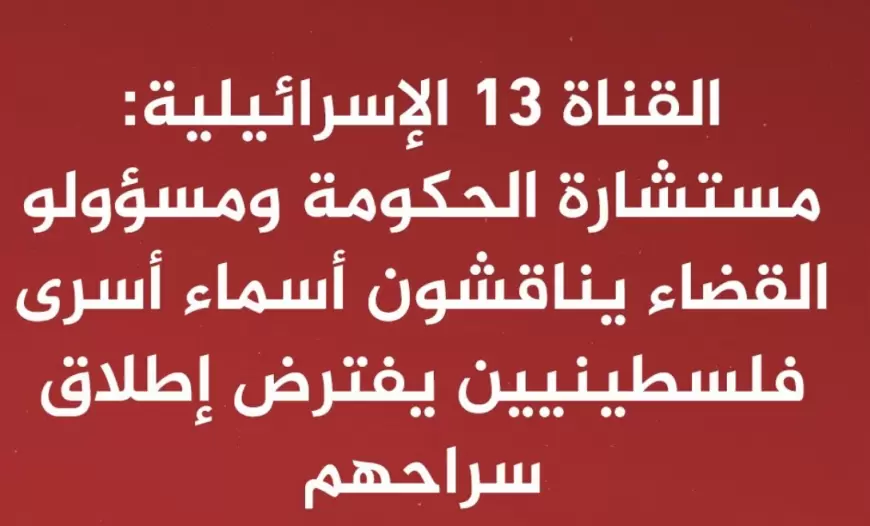 القناة 13 الإسرائيلية:
مستشارة الحكومة ومسؤولو القضاء يناقشون أسماء أسرى فلسطينيين يفترض إطلاق سراحهم